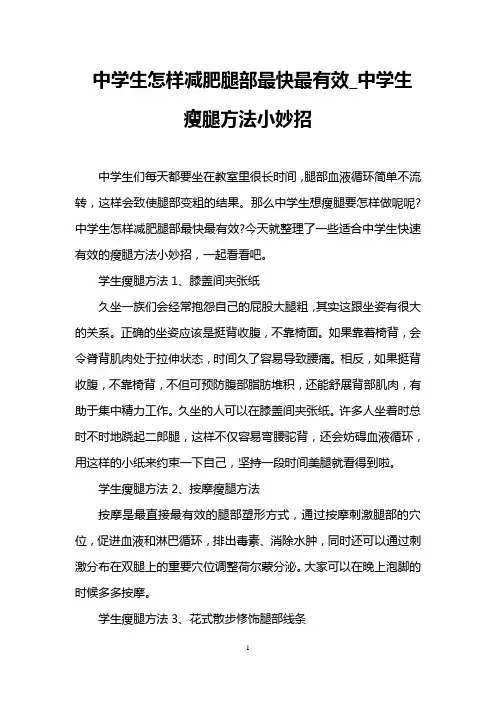 中学生怎样减肥腿部最快最有效_中学生瘦腿方法小妙招

中学生们每天都要坐在教室里很长时间，腿部血液循环简单不流转，这样会致使腿部变粗的结果。那么中学生想瘦腿要怎样做呢呢?中学生怎样减肥腿部最快最有效?今天就整理了一些适合中学生快速有效的瘦腿方法小妙招，一起看看吧。

学生瘦腿方法 1、膝盖间夹张纸

久坐一族们会经常抱怨自己的屁股大腿粗，其实这跟坐姿有很大的关系。正确的坐姿应该是挺背收腹，不靠椅面。如果靠着椅背，会令脊背肌肉处于拉伸状态，时间久了容易导致腰痛。相反，如果挺背收腹，不靠椅背，不但可预防腹部脂肪堆积，还能舒展背部肌肉，有助于集中精力工作。久坐的人可以在膝盖间夹张纸。许多人坐着时总时不时地跷起二郎腿，这样不仅容易弯腰驼背，还会妨碍血液循环，用这样的小纸来约束一下自己，坚持一段时间美腿就看得到啦。

学生瘦腿方法 2、按摩瘦腿方法

按摩是最直接最有效的腿部塑形方式，通过按摩刺激腿部的穴位，促进血液和淋巴循环，排出毒素、消除水肿，同时还可以通过刺激分布在双腿上的重要穴位调整荷尔蒙分泌。大家可以在晚上泡脚的时候多多按摩。

学生瘦腿方法 3、花式散步修饰腿部线条

1